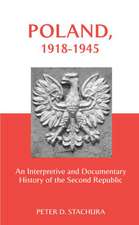 POLAND, 1918-1945

An Interpretive and Documentary History of the Second Republic

PETER D. STACHURA